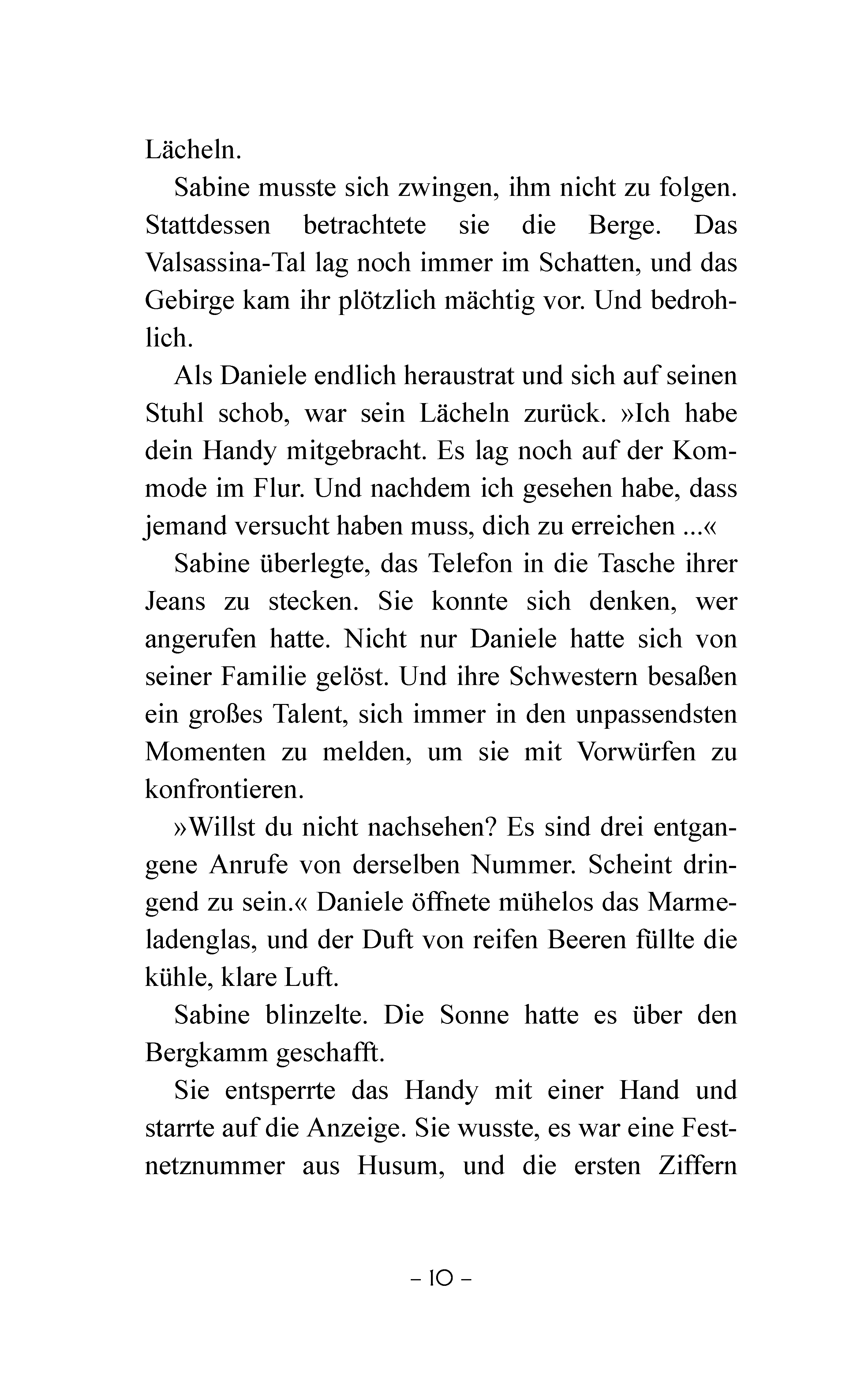 Lächeln.

Sabine musste sich zwingen, ihm nicht zu folgen. Stattdessen betrachtete sie die Berge. Das Valsassina-Tal lag noch immer im Schatten, und das Gebirge kam ihr plötzlich mächtig vor. Und bedrohlich.

Als Daniele endlich heraustrat und sich auf seinen Stuhl schob, war sein Lächeln zurück. »Ich habe dein Handy mitgebracht. Es lag noch auf der Kommode im Flur. Und nachdem ich gesehen habe, dass jemand versucht haben muss, dich zu erreichen ...«

Sabine überlegte, das Telefon in die Tasche ihrer Jeans zu stecken. Sie konnte sich denken, wer angerufen hatte. Nicht nur Daniele hatte sich von seiner Familie gelöst. Und ihre Schwestern besaßen ein großes Talent, sich immer in den unpassendsten Momenten zu melden, um sie mit Vorwürfen zu konfrontieren.

»Willst du nicht nachsehen? Es sind drei entgangene Anrufe von derselben Nummer. Scheint dringend zu sein.« Daniele öffnete mühelos das Marmeladenglas, und der Duft von reifen Beeren füllte die kühle, klare Luft.

Sabine blinzelte. Die Sonne hatte es über den Bergkamm geschafft.

Sie entsperrte das Handy mit einer Hand und starrte auf die Anzeige. Sie wusste, es war eine Festnetznummer aus Husum, und die ersten Ziffern

– 10 –